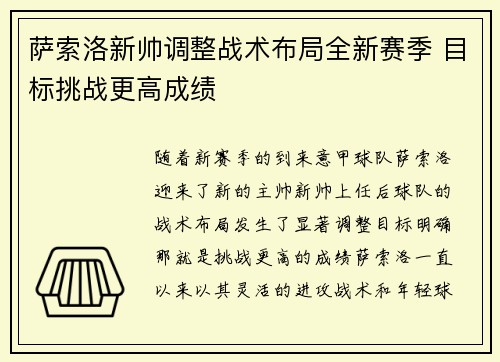 萨索洛新帅调整战术布局全新赛季 目标挑战更高成绩

随着新赛季的到来意甲球队萨索洛迎来了新的主帅新帅上任后球队的战术布局发生了显著调整目标明确那就是挑战更高的成绩萨索洛一直以来以其灵活的进攻战术和年轻球